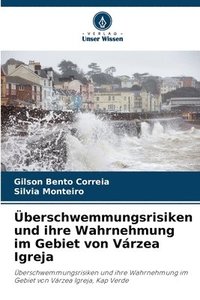 VERLAG
Unser Wissen

Gilson Bento Correia
Silvia Monteiro

Überschwemmungsrisiken und ihre Wahrnehmung im Gebiet von Várzea Igreja

Überschwemmungsrisiken und ihre Wahrnehmung im Gebiet von Várzea Igreja, Kap Verde